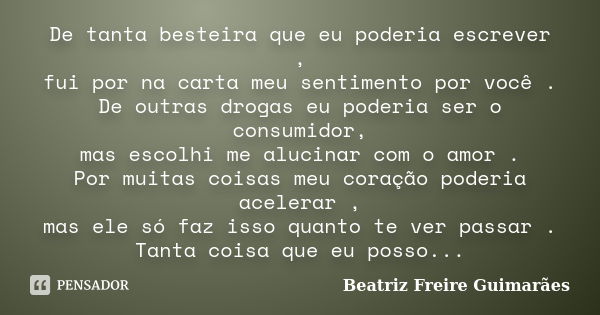 De tanta besteira que eu poderia escrever ,
fui por na carta meu sentimento por você .
De outras drogas eu poderia ser o consumidor,
mas escolhi me alucinar com o amor .
Por muitas coisas meu coração poderia acelerar ,
mas ele só faz isso quanto te ver passar .
Tanta coisa que eu posso...

PENSADOR

Beatriz Freire Guimarães